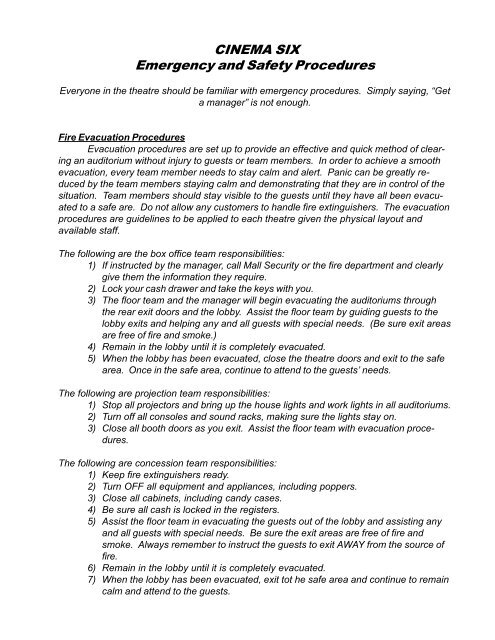 CINEMA SIX
Emergency and Safety Procedures

Everyone in the theatre should be familiar with emergency procedures. Simply saying, "Get a manager" is not enough.

Fire Evacuation Procedures
Evacuation procedures are set up to provide an effective and quick method of clearing an auditorium without injury to guests or team members. In order to achieve a smooth evacuation, every team member needs to stay calm and alert. Panic can be greatly reduced by the team members staying calm and demonstrating that they are in control of the situation. Team members should stay visible to the guests until they have all been evacuated to a safe are. Do not allow any customers to handle fire extinguishers. The evacuation procedures are guidelines to be applied to each theatre given the physical layout and available staff.

The following are the box office team responsibilities:
1) If instructed by the manager, call Mall Security or the fire department and clearly give them the information they require.
2) Lock your cash drawer and take the keys with you.
3) The floor team and the manager will begin evacuating the auditoriums through the rear exit doors and the lobby. Assist the floor team by guiding guests to the lobby exits and helping any and all guests with special needs. (Be sure exit areas are free of fire and smoke.)
4) Remain in the lobby until it is completely evacuated.
5) When the lobby has been evacuated, close the theatre doors and exit to the safe area. Once in the safe area, continue to attend to the guests' needs.

The following are projection team responsibilities:
1) Stop all projectors and bring up the house lights and work lights in all auditoriums.
2) Turn off all consoles and sound racks, making sure the lights stay on.
3) Close all booth doors as you exit. Assist the floor team with evacuation procedures.

The following are concession team responsibilities:
1) Keep fire extinguishers ready.
2) Turn OFF all equipment and appliances, including poppers.
3) Close all cabinets, including candy cases.
4) Be sure all cash is locked in the registers.
5) Assist the floor team in evacuating the guests out of the lobby and assisting any and all guests with special needs. Be sure the exit areas are free of fire and smoke. Always remember to instruct the guests to exit AWAY from the source of fire.
6) Remain in the lobby until it is completely evacuated.
7) When the lobby has been evacuated, exit tot he safe area and continue to remain calm and attend to the guests.